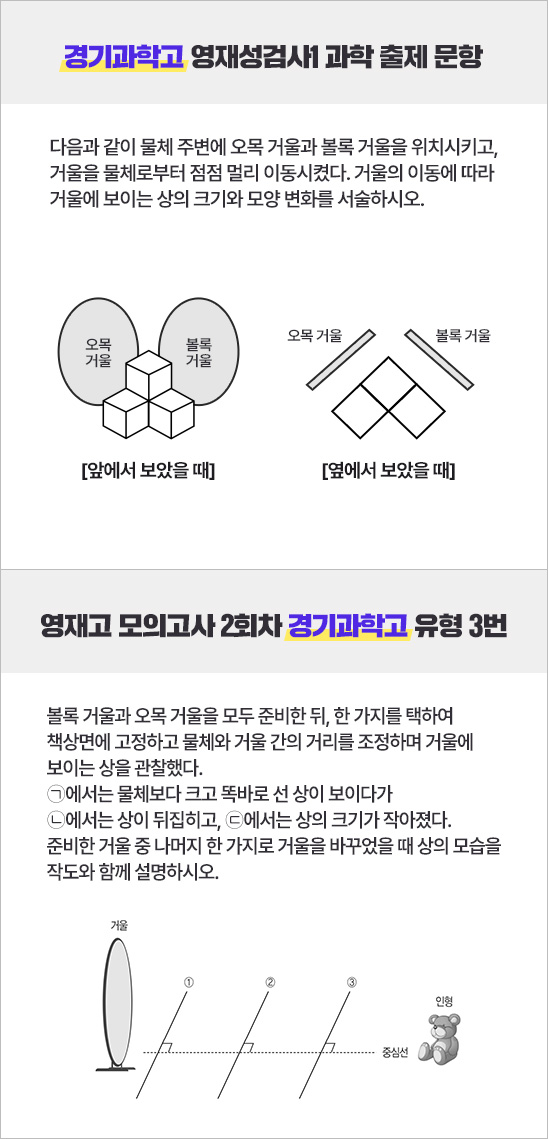 경기과학고 영재성검사1 과학 출제 문항

다음과 같이 물체 주변에 오목 거울과 볼록 거울을 위치시키고, 거울을 물체로부터 점점 멀리 이동시켰다. 거울의 이동에 따라 거울에 보이는 상의 크기와 모양 변화를 서술하시오.

오목 거울

볼록 거울

[앞에서 보았을 때]

오목 거울

볼록 거울

[옆에서 보았을 때]

영재고 모의고사 2회차 경기과학고 유형 3번

볼록 거울과 오목 거울을 모두 준비한 뒤, 한 가지를 택하여 책상면에 고정하고 물체와 거울 간의 거리를 조정하며 거울에 보이는 상을 관찰했다.
㉠에서는 물체보다 크고 똑바로 선 상이 보이다가 ㉡에서는 상이 뒤집히고, ㉢에서는 상의 크기가 작아졌다.
준비한 거울 중 나머지 한 가지로 거울을 바꾸었을 때 상의 모습을 작도와 함께 설명하시오.

거울

①

②

③

인형

중심선